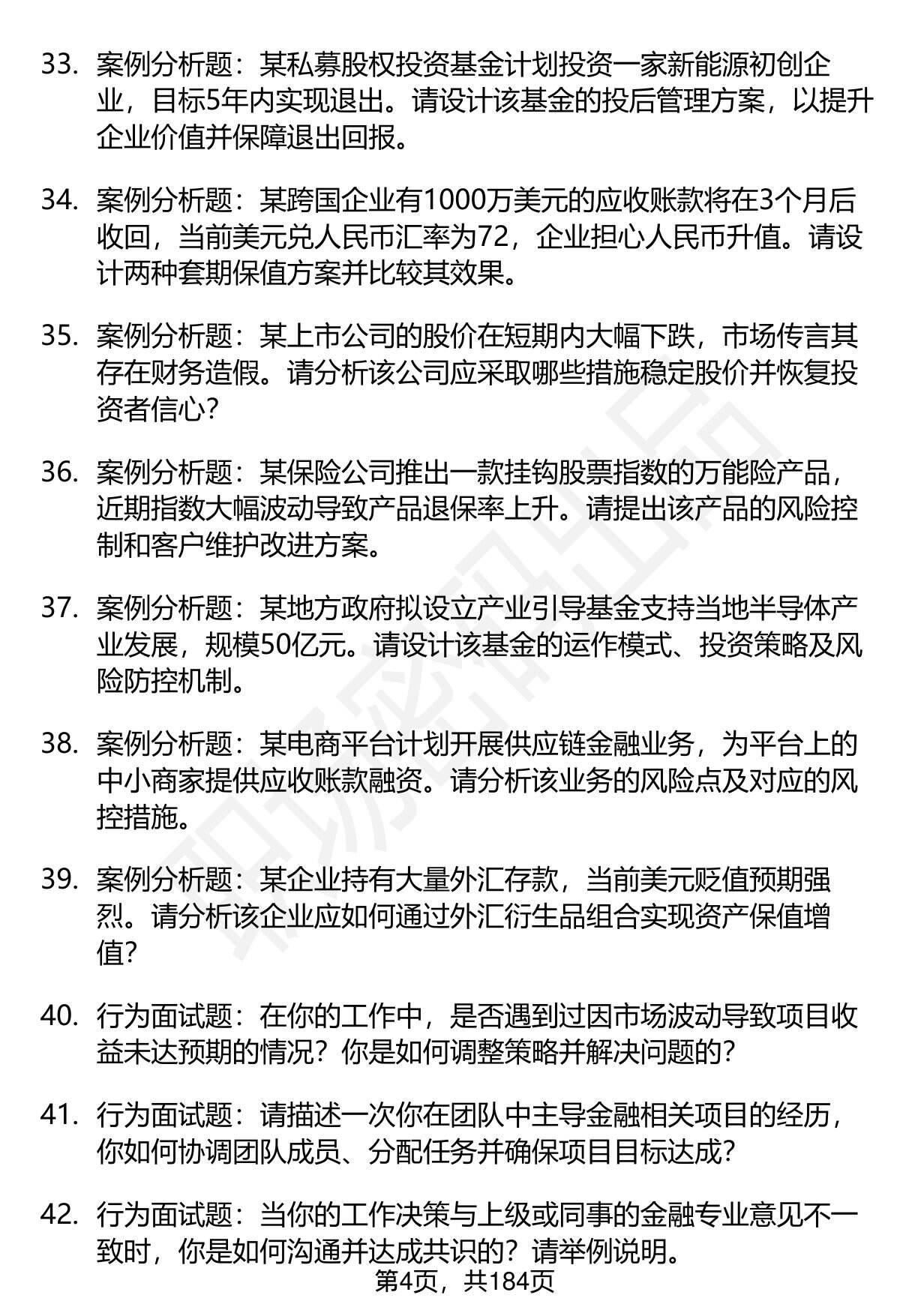 33. 案例分析题：某私募股权投资基金计划投资一家新能源初创企业，目标5年内实现退出。请设计该基金的投后管理方案，以提升企业价值并保障退出回报。

34. 案例分析题：某跨国企业有1000万美元的应收账款将在3个月后收回，当前美元兑人民币汇率为72，企业担心人民币升值。请设计两种套期保值方案并比较其效果。

35. 案例分析题：某上市公司的股价在短期内大幅下跌，市场传言其存在财务造假。请分析该公司应采取哪些措施稳定股价并恢复投资者信心?

36. 案例分析题：某保险公司推出一款挂钩股票指数的万能险产品，近期指数大幅波动导致产品退保率上升。请提出该产品的风险控制和客户维护改进方案。

37. 案例分析题：某地方政府拟设立产业引导基金支持当地半导体产业发展，规模50亿元。请设计该基金的运作模式、投资策略及风险防控机制。

38. 案例分析题：某电商平台计划开展供应链金融业务，为平台上的中小商家提供应收账款融资。请分析该业务的风险点及对应的风控措施。

39. 案例分析题：某企业持有大量外汇存款，当前美元贬值预期强烈。请分析该企业应如何通过外汇衍生品组合实现资产保值增值?

40. 行为面试题：在你的工作中，是否遇到过因市场波动导致项目收益未达预期的情况？你是如何调整策略并解决问题的?

41. 行为面试题：请描述一次你在团队中主导金融相关项目的经历，你如何协调团队成员、分配任务并确保项目目标达成?

42. 行为面试题：当你的工作决策与上级或同事的金融专业意见不一致时，你是如何沟通并达成共识的？请举例说明。

第4页，共184页